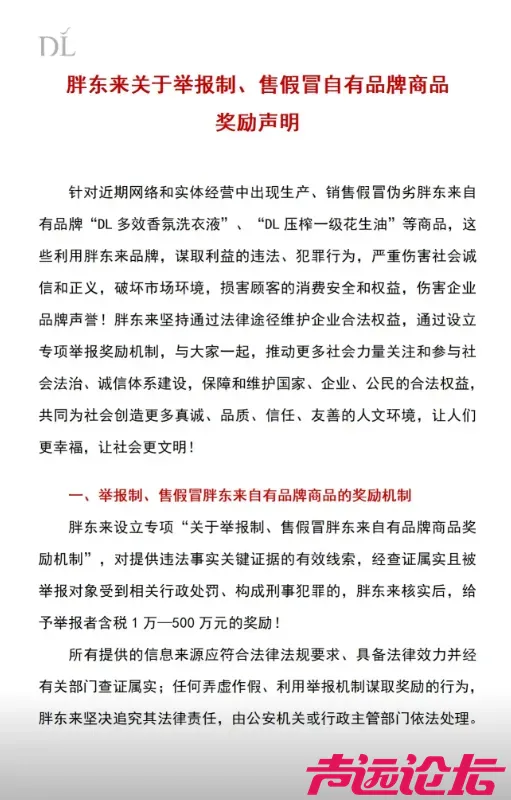 DL

胖东来关于举报制、售假冒自有品牌商品奖励声明

针对近期网络和实体经营中出现生产、销售假冒伪劣胖东来自有品牌“DL 多效香氛洗衣液”、“DL 压榨一级花生油”等商品，这些利用胖东来品牌，谋取利益的违法、犯罪行为，严重伤害社会诚信和正义，破坏市场环境，损害顾客的消费安全和权益，伤害企业品牌声誉！胖东来坚持通过法律途径维护企业合法权益，通过设立专项举报奖励机制，与大家一起，推动更多社会力量关注和参与社会法治、诚信体系建设，保障和维护国家、企业、公民的合法权益，共同为社会创造更多真诚、品质、信任、友善的人文环境，让人们更幸福，让社会更文明！

一、举报制、售假冒胖东来自有品牌商品的奖励机制

胖东来设立专项“关于举报制、售假冒胖东来自有品牌商品奖励机制”，对提供违法事实关键证据的有效线索，经查证属实且被举报对象受到相关行政处罚、构成刑事犯罪的，胖东来核实后，给予举报者含税 1 万—500 万元的奖励！

所有提供的信息来源应符合法律法规要求、具备法律效力并经有关部门查证属实；任何弄虚作假、利用举报机制谋取奖励的行为，胖东来坚决追究其法律责任，由公安机关或行政主管部门依法处理。

声远论坛